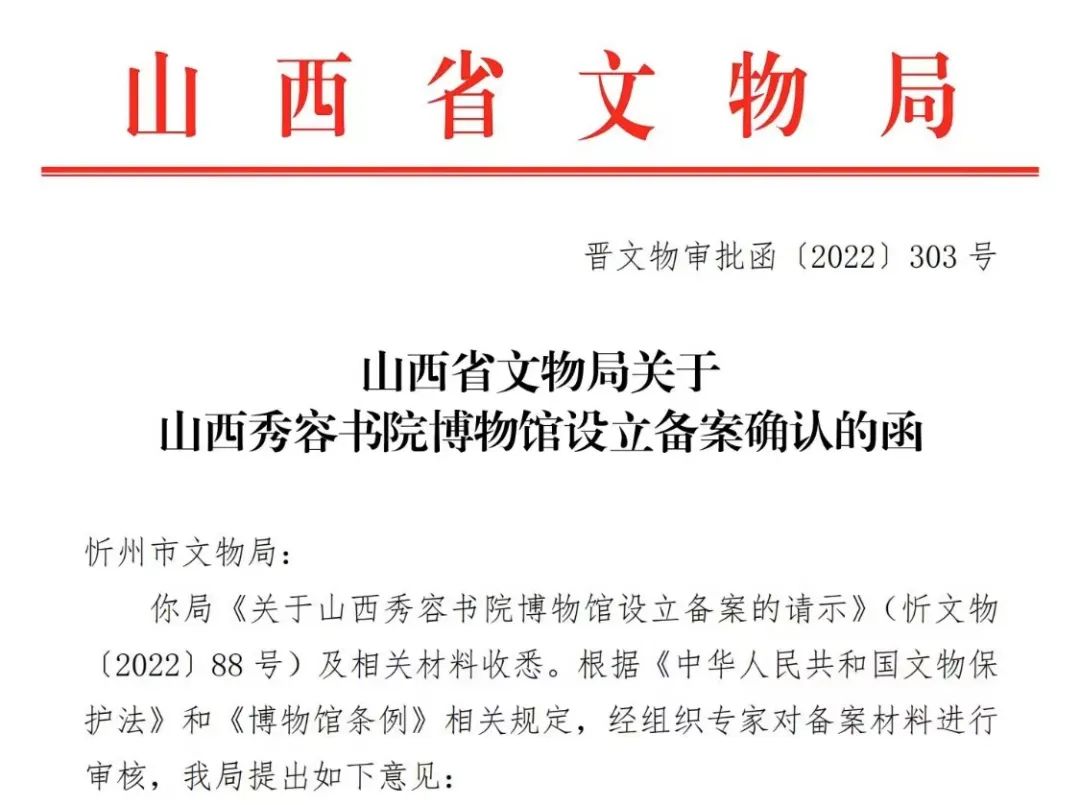 山西省文物局

晋文物审批函〔2022〕303号

山西省文物局关于
山西秀容书院博物馆设立备案确认的函

忻州市文物局：

你局《关于山西秀容书院博物馆设立备案的请示》（忻文物〔2022〕88号）及相关材料收悉。根据《中华人民共和国文物保护法》和《博物馆条例》相关规定，经组织专家对备案材料进行审核，我局提出如下意见：